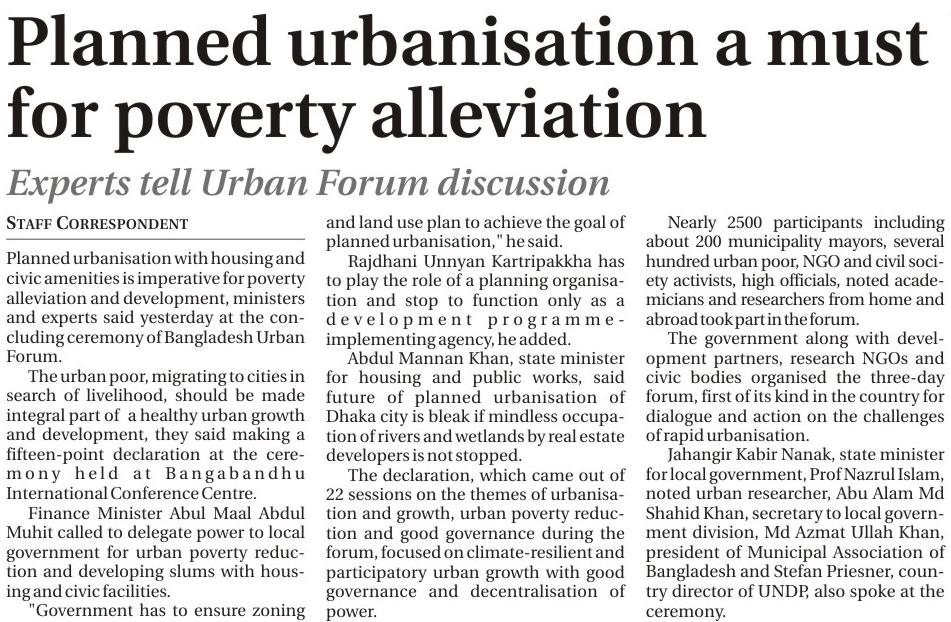 Planned urbanisation a must for poverty alleviation

Experts tell Urban Forum discussion

STAFF CORRESPONDENT

Planned urbanisation with housing and civic amenities is imperative for poverty alleviation and development, ministers and experts said yesterday at the concluding ceremony of Bangladesh Urban Forum.

The urban poor, migrating to cities in search of livelihood, should be made integral part of a healthy urban growth and development, they said making a fifteen-point declaration at the ceremony held at Bangabandhu International Conference Centre.

Finance Minister Abul Maal Abdul Muhit called to delegate power to local government for urban poverty reduction and developing slums with housing and civic facilities.

"Government has to ensure zoning and land use plan to achieve the goal of planned urbanisation," he said.

Rajdhani Unnyan Kartripakkha has to play the role of a planning organisation and stop to function only as a development programme-implementing agency, he added.

Abdul Mannan Khan, state minister for housing and public works, said future of planned urbanisation of Dhaka city is bleak if mindless occupation of rivers and wetlands by real estate developers is not stopped.

The declaration, which came out of 22 sessions on the themes of urbanisation and growth, urban poverty reduction and good governance during the forum, focused on climate-resilient and participatory urban growth with good governance and decentralisation of power.

Nearly 2500 participants including about 200 municipality mayors, several hundred urban poor, NGO and civil society activists, high officials, noted academicians and researchers from home and abroad took part in the forum.

The government along with development partners, research NGOs and civic bodies organised the three-day forum, first of its kind in the country for dialogue and action on the challenges of rapid urbanisation.

Jahangir Kabir Nanak, state minister for local government, Prof Nazrul Islam, noted urban researcher, Abu Alam Md Shahid Khan, secretary to local government division, Md Azmat Ullah Khan, president of Municipal Association of Bangladesh and Stefan Priesner, country director of UNDP, also spoke at the ceremony.